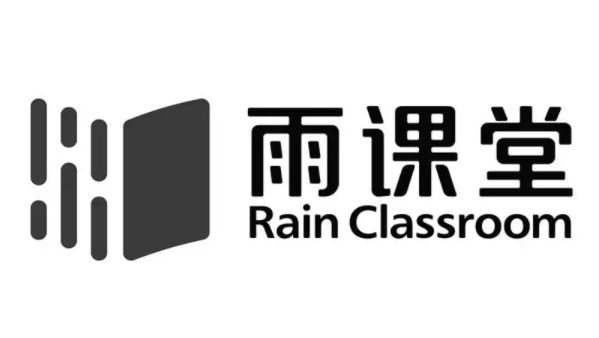 雨课堂
Rain Classroom